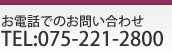 お電話でのお問い合わせ
TEL:075-221-2800